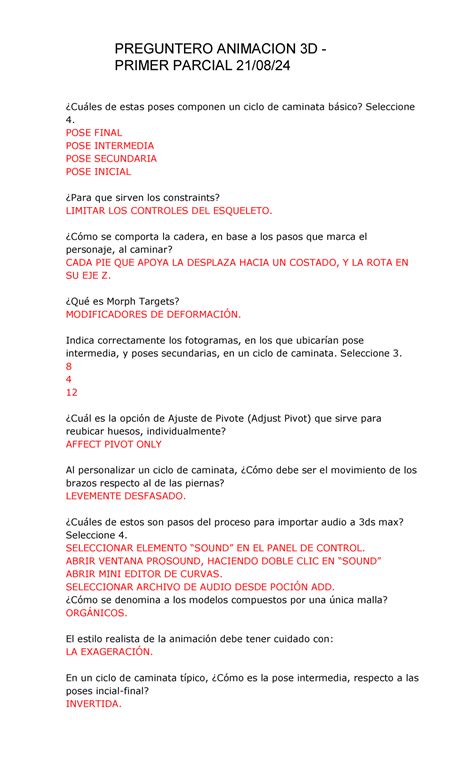 PREGUNTERO ANIMACION 3D - PRIMER PARCIAL 21/08/24

¿Cuáles de estas poses componen un ciclo de caminata básico? Seleccione 4.
POSE FINAL
POSE INTERMEDIA
POSE SECUNDARIA
POSE INICIAL

¿Para que sirven los constraints?
LIMITAR LOS CONTROLES DEL ESQUELETO.

¿Cómo se comporta la cadera, en base a los pasos que marca el personaje, al caminar?
CADA PIE QUE APOYA LA DESPLAZA HACIA UN COSTADO, Y LA ROTA EN SU EJE Z.

¿Qué es Morph Targets?
MODIFICADORES DE DEFORMACIÓN.

Indica correctamente los fotogramas, en los que ubicarían pose intermedia, y poses secundarias, en un ciclo de caminata. Seleccione 3.
8
4
12

¿Cuál es la opción de Ajuste de Pivote (Adjust Pivot) que sirve para reubicar huesos, individualmente?
AFFECT PIVOT ONLY

Al personalizar un ciclo de caminata, ¿Cómo debe ser el movimiento de los brazos respecto al de las piernas?
LEVEMENTE DESFASADO.

¿Cuáles de estos son pasos del proceso para importar audio a 3ds max? Seleccione 4.
SELECCIONAR ELEMENTO “SOUND” EN EL PANEL DE CONTROL.
ABRIR VENTANA PROSOUND, HACIENDO DOBLE CLIC EN “SOUND”
ABRIR MINI EDITOR DE CURVAS.
SELECCIONAR ARCHIVO DE AUDIO DESDE POCIÓN ADD.
¿Cómo se denomina a los modelos compuestos por una única malla?
ORGÁNICOS.

El estilo realista de la animación debe tener cuidado con:
LA EXAGERACIÓN.

En un ciclo de caminata típico, ¿Cómo es la pose intermedia, respecto a las poses incial-final?
INVERTIDA.